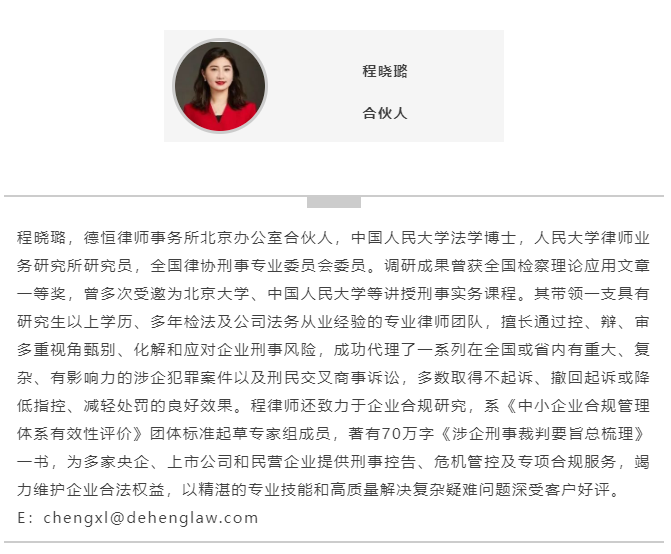 程晓璐

合伙人

程晓璐，德恒律师事务所北京办公室合伙人，中国人民大学法学博士，人民大学律师业务研究所研究员，全国律协刑事专业委员会委员。调研成果曾获全国检察理论应用文章一等奖，曾多次受邀为北京大学、中国人民大学等讲授刑事实务课程。其带领一支具有研究生以上学历、多年检法及公司法务从业经验的专业律师团队，擅长通过控、辩、审多重视角甄别、化解和应对企业刑事风险，成功代理了一系列在全国或省内有重大、复杂、有影响力的涉企犯罪案件以及刑民交叉商事诉讼，多数取得不起诉、撤回起诉或降低指控、减轻处罚的良好效果。程律师还致力于企业合规研究，系《中小企业合规管理体系有效性评价》团体标准起草专家组成员，著有70万字《涉企刑事裁判要旨总梳理》一书，为多家央企、上市公司和民营企业提供刑事控告、危机管控及专项合规服务，竭力维护企业合法权益，以精湛的专业技能和高质量解决复杂疑难问题深受客户好评。
E：chengxl@dehenglaw.com